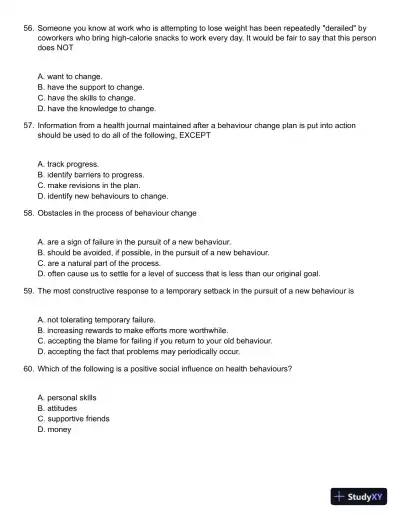 56. Someone you know at work who is attempting to lose weight has been repeatedly "derailed" by coworkers who bring high-calorie snacks to work every day. It would be fair to say that this person does NOT

A. want to change.
B. have the support to change.
C. have the skills to change.
D. have the knowledge to change.

57. Information from a health journal maintained after a behaviour change plan is put into action should be used to do all of the following, EXCEPT

A. track progress.
B. identify barriers to progress.
C. make revisions in the plan.
D. identify new behaviours to change.

58. Obstacles in the process of behaviour change

A. are a sign of failure in the pursuit of a new behaviour.
B. should be avoided, if possible, in the pursuit of a new behaviour.
C. are a natural part of the process.
D. often cause us to settle for a level of success that is less than our original goal.

59. The most constructive response to a temporary setback in the pursuit of a new behaviour is

A. not tolerating temporary failure.
B. increasing rewards to make efforts more worthwhile.
C. accepting the blame for failing if you return to your old behaviour.
D. accepting the fact that problems may periodically occur.

60. Which of the following is a positive social influence on health behaviours?

A. personal skills
B. attitudes
C. supportive friends
D. money

StudyXY